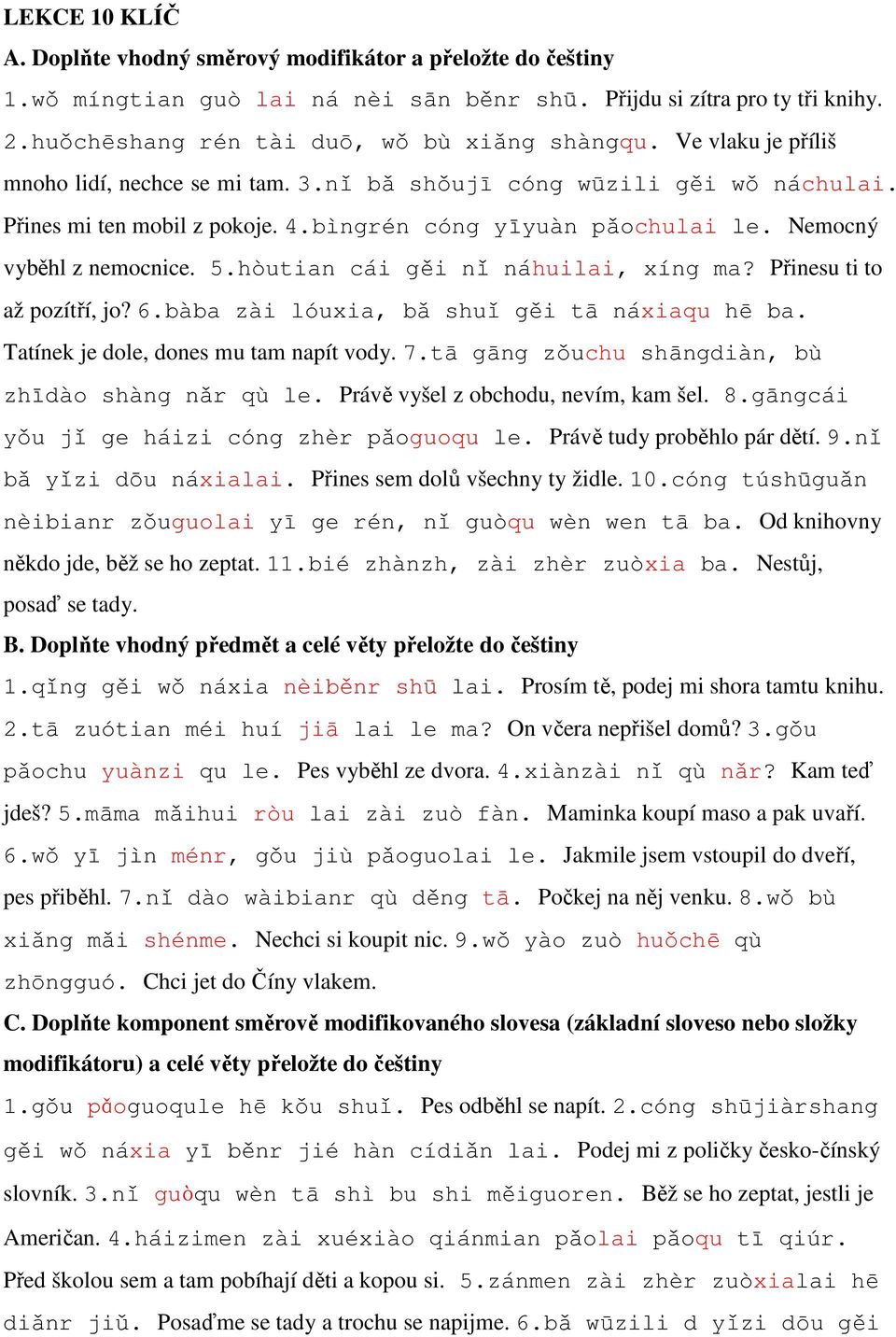 LEKCE 10 KLÍČ

A. Doplňte vhodný směrový modifikátor a přeložte do češtiny

1.wǒ míngtian guò lai ná nèi sān běnr shū. Přijdu si zítra pro ty tři knihy. 2.huǒchēshang rén tài duō, wǒ bù xiǎng shàngqu. Ve vlaku je příliš mnoho lidí, nechce se mi tam. 3.nǐ bǎ shǒujī cóng wūzili gěi wǒ náchulai. Přines mi ten mobil z pokoje. 4.bìngrén cóng yīyuàn pǎochulai le. Nemocný vyběhl z nemocnice. 5.hòutian cái gěi nǐ náhuilai, xíng ma? Přinesu ti to až pozítří, jo? 6.bàba zài lóuxia, bǎ shuǐ gěi tā náxiaqu hē ba. Tatínek je dole, dones mu tam napít vody. 7.tā gāng zǒuchu shāngdiàn, bù zhīdào shàng nǎr qù le. Právě vyšel z obchodu, nevím, kam šel. 8.gāngcái yǒu jǐ ge háizi cóng zhèr pǎoguoqu le. Právě tudy proběhlo pár dětí. 9.nǐ bǎ yǐzi dōu náxialai. Přines sem dolů všechny ty židle. 10.cóng túshūguǎn nèibianr zǒuguolai yī ge rén, nǐ guòqu wèn wen tā ba. Od knihovny někdo jde, běž se ho zeptat. 11.bié zhànzh, zài zhèr zuòxia ba. Nestůj, posaď se tady.

B. Doplňte vhodný předmět a celé věty přeložte do češtiny

1.qǐng gěi wǒ náxia nèiběnr shū lai. Prosím tě, podej mi shora tamtu knihu. 2.tā zuótian méi huí jiā lai le ma? On včera nepřišel domů? 3.gǒu pǎochu yuànzi qu le. Pes vyběhl ze dvora. 4.xiànzài nǐ qù nǎr? Kam teď jdeš? 5.māma mǎihui ròu lai zài zuò fàn. Maminka koupí maso a pak uvaří. 6.wǒ yī jìn ménr, gǒu jiù pǎoguolai le. Jakmile jsem vstoupil do dveří, pes přiběhl. 7.nǐ dào wàibianr qù děng tā. Počkej na něj venku. 8.wǒ bù xiǎng mǎi shénme. Nechci si koupit nic. 9.wǒ yào zuò huǒchē qù zhōngguó. Chci jet do Číny vlakem.

C. Doplňte komponent směrově modifikovaného slovesa (základní sloveso nebo složky modifikátoru) a celé věty přeložte do češtiny

1.gǒu pǎoguoqule hē kǒu shuǐ. Pes odběhl se napít. 2.cóng shūjiàrshang gěi wǒ náxia yī běnr jié hàn cídiǎn lai. Podej mi z poličky česko-čínský slovník. 3.nǐ guòqu wèn tā shì bu shi měiguoren. Běž se ho zeptat, jestli je Američan. 4.háizimen zài xuéxiào qiánmian pǎolai pǎoqu tī qiúr. Před školou sem a tam pobíhají děti a kopou si. 5.zánmen zài zhèr zuòxialai hē diǎnr jiǔ. Posaďme se tady a trochu se napijme. 6.bǎ wūzili d yǐzi dōu gěi